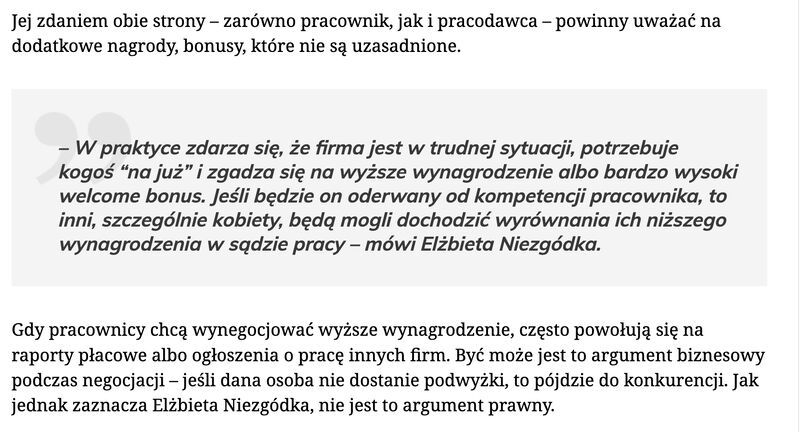 Jej zdaniem obie strony – zarówno pracownik, jak i pracodawca – powinny uważać na dodatkowe nagrody, bonusy, które nie są uzasadnione.

– W praktyce zdarza się, że firma jest w trudnej sytuacji, potrzebuje kogoś “na już” i zgadza się na wyższe wynagrodzenie albo bardzo wysoki welcome bonus. Jeśli będzie on oderwany od kompetencji pracownika, to inni, szczególnie kobiety, będą mogli dochodzić wyrównania ich niższego wynagrodzenia w sądzie pracy – mówi Elżbieta Niezgódka.

Gdy pracownicy chcą wynegocjować wyższe wynagrodzenie, często powołują się na raporty płacowe albo ogłoszenia o pracę innych firm. Być może jest to argument biznesowy podczas negocjacji – jeśli dana osoba nie dostanie podwyżki, to pójdzie do konkurencji. Jak jednak zaznacza Elżbieta Niezgódka, nie jest to argument prawny.